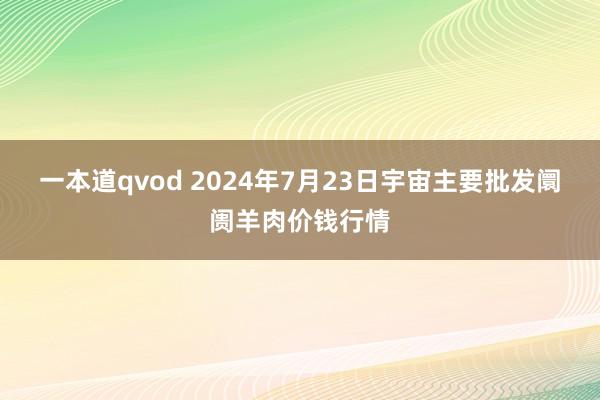 一本道qvod 2024年7月23日宇宙主要批发阛阓羊肉价钱行情